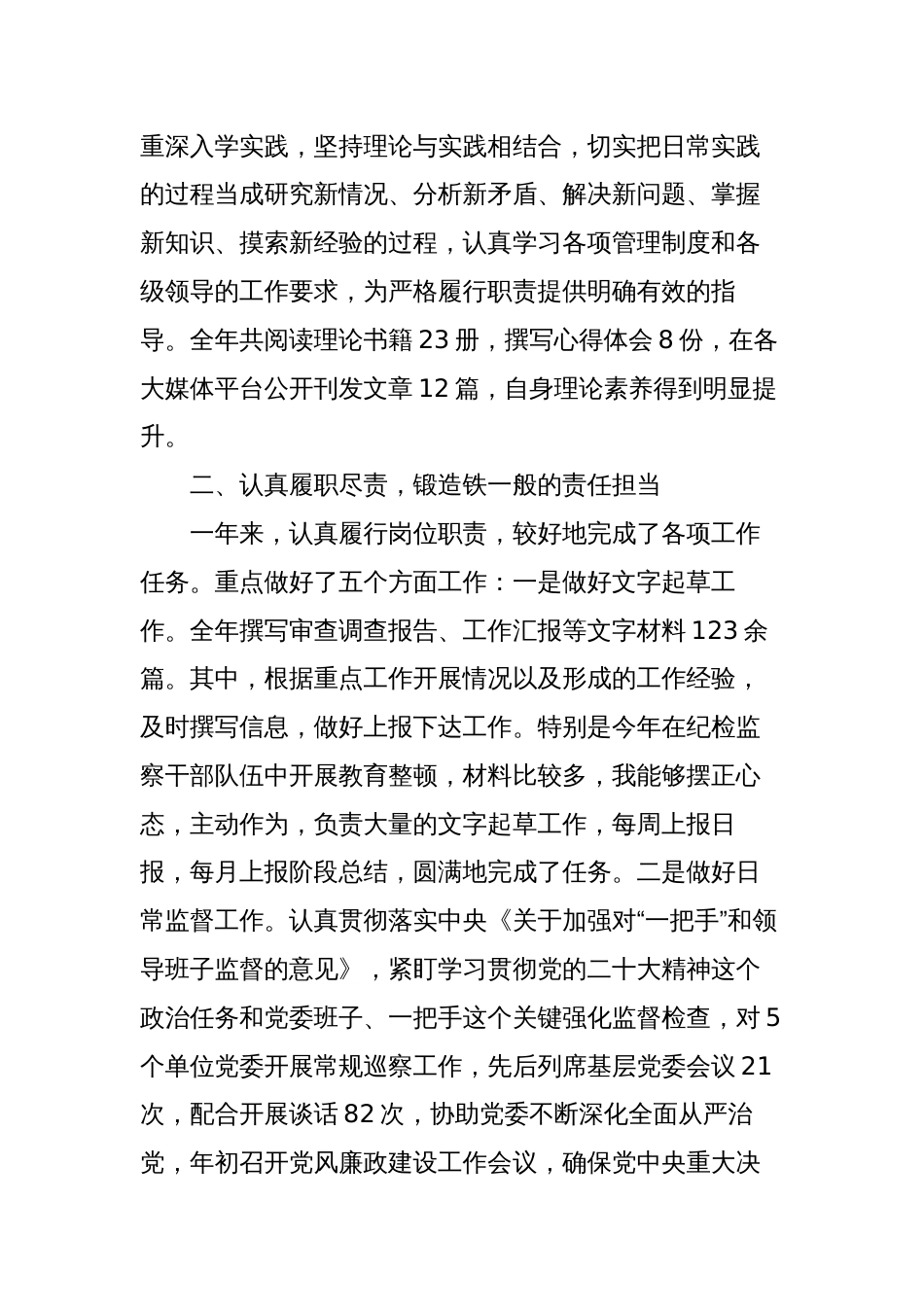 重深入学实践，坚持理论与实践相结合，切实把日常实践的过程当成研究新情况、分析新矛盾、解决新问题、掌握新知识、摸索新经验的过程，认真学习各项管理制度和各级领导的工作要求，为严格履行职责提供明确有效的指导。全年共阅读理论书籍 23 册，撰写心得体会 8 份，在各大媒体平台公开刊发文章 12 篇，自身理论素养得到明显提升。

二、认真履职尽责，锻造铁一般的责任担当

一年来，认真履行岗位职责，较好地完成了各项工作任务。重点做好了五个方面工作：一是做好文字起草工作。全年撰写审查调查报告、工作汇报等文字材料 123 余篇。其中，根据重点工作开展情况以及形成的工作经验，及时撰写信息，做好上报下达工作。特别是今年在纪检监察干部队伍中开展教育整顿，材料比较多，我能够摆正心态，主动作为，负责大量的文字起草工作，每周上报日报，每月上报阶段总结，圆满地完成了任务。二是做好日常监督工作。认真贯彻落实中央《关于加强对“一把手”和领导班子监督的意见》，紧盯学习贯彻党的二十大精神这个政治任务和党委班子、一把手这个关键强化监督检查，对 5 个单位党委开展常规巡察工作，先后列席基层党委会议 21 次，配合开展谈话 82 次，协助党委不断深化全面从严治党，年初召开党风廉政建设工作会议，确保党中央重大决